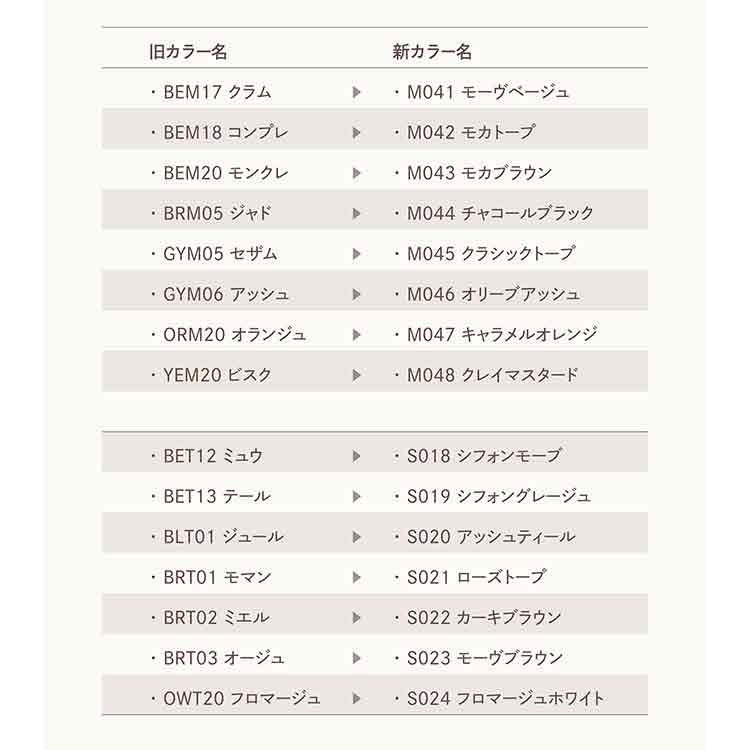 | 旧カラー名 | | 新カラー名 |
|---|---|---|
| ・BEM17 クラム | ▶ | ・M041 モーヴベージュ |
| ・BEM18 コンプレ | ▶ | ・M042 モカトープ |
| ・BEM20 モンクレ | ▶ | ・M043 モカブラウン |
| ・BRM05 ジャド | ▶ | ・M044 チャコールブラック |
| ・GYM05 セザム | ▶ | ・M045 クラシックトープ |
| ・GYM06 アッシュ | ▶ | ・M046 オリーブアッシュ |
| ・ORM20 オランジュ | ▶ | ・M047 キャラメルオレンジ |
| ・YEM20 ビスク | ▶ | ・M048 クレイマスタード |

| | | |
|---|---|---|
| ・BET12 ミュウ | ▶ | ・S018 シフォンモーブ |
| ・BET13 テール | ▶ | ・S019 シフォングレージュ |
| ・BLT01 ジュール | ▶ | ・S020 アッシュティール |
| ・BRT01 モマン | ▶ | ・S021 ローズトープ |
| ・BRT02 ミエル | ▶ | ・S022 カーキブラウン |
| ・BRT03 オージュ | ▶ | ・S023 モーヴブラウン |
| ・OWT20 フロマージュ | ▶ | ・S024 フロマージュホワイト |